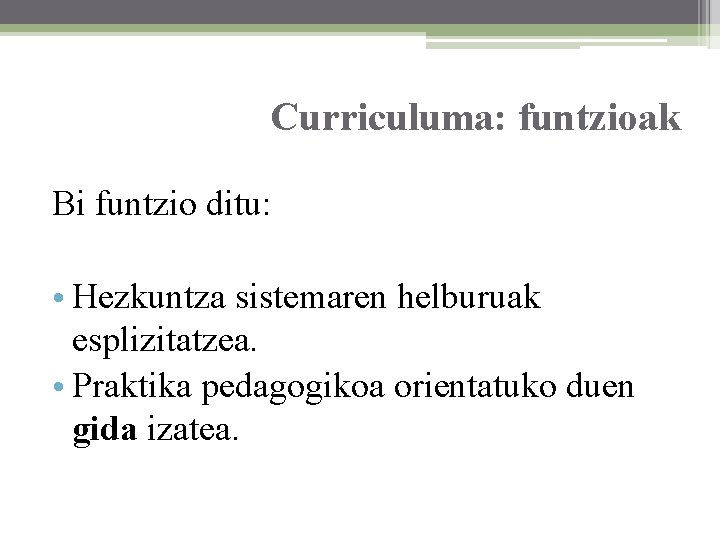 Curriculuma: funtzioak

Bi funtzio ditu:

• Hezkuntza sistemaren helburuak esplizitatzea.
• Praktika pedagogikoa orientatuko duen gida izatea.